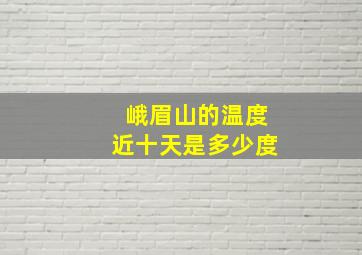 峨眉山的温度
近十天是多少度